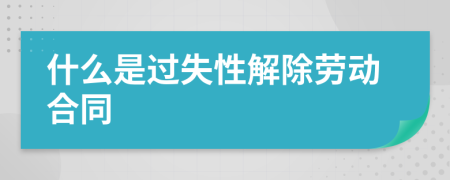 什么是过失性解除劳动合同